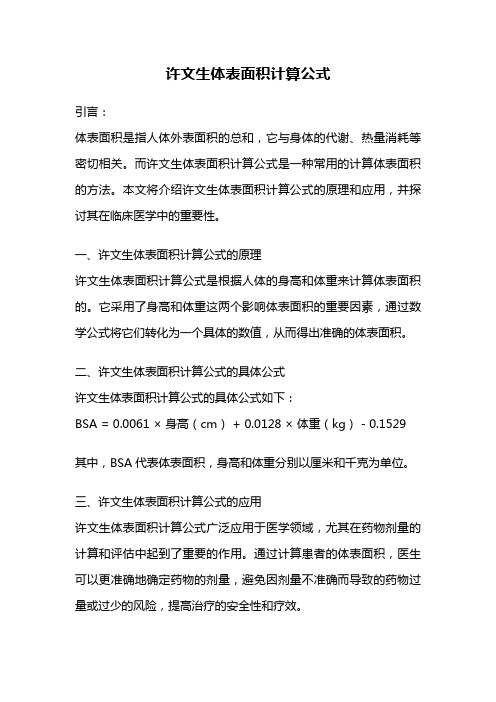 许文生体表面积计算公式

引言：

体表面积是指人体外表面积的总和，它与身体的代谢、热量消耗等密切相关。而许文生体表面积计算公式是一种常用的计算体表面积的方法。本文将介绍许文生体表面积计算公式的原理和应用，并探讨其在临床医学中的重要性。

一、许文生体表面积计算公式的原理

许文生体表面积计算公式是根据人体的身高和体重来计算体表面积的。它采用了身高和体重这两个影响体表面积的重要因素，通过数学公式将它们转化为一个具体的数值，从而得出准确的体表面积。

二、许文生体表面积计算公式的具体公式

许文生体表面积计算公式的具体公式如下：

BSA = 0.0061 × 身高（cm） + 0.0128 × 体重（kg） - 0.1529

其中，BSA 代表体表面积，身高和体重分别以厘米和千克为单位。

三、许文生体表面积计算公式的应用

许文生体表面积计算公式广泛应用于医学领域，尤其在药物剂量的计算和评估中起到了重要的作用。通过计算患者的体表面积，医生可以更准确地确定药物的剂量，避免因剂量不准确而导致的药物过量或过少的风险，提高治疗的安全性和疗效。